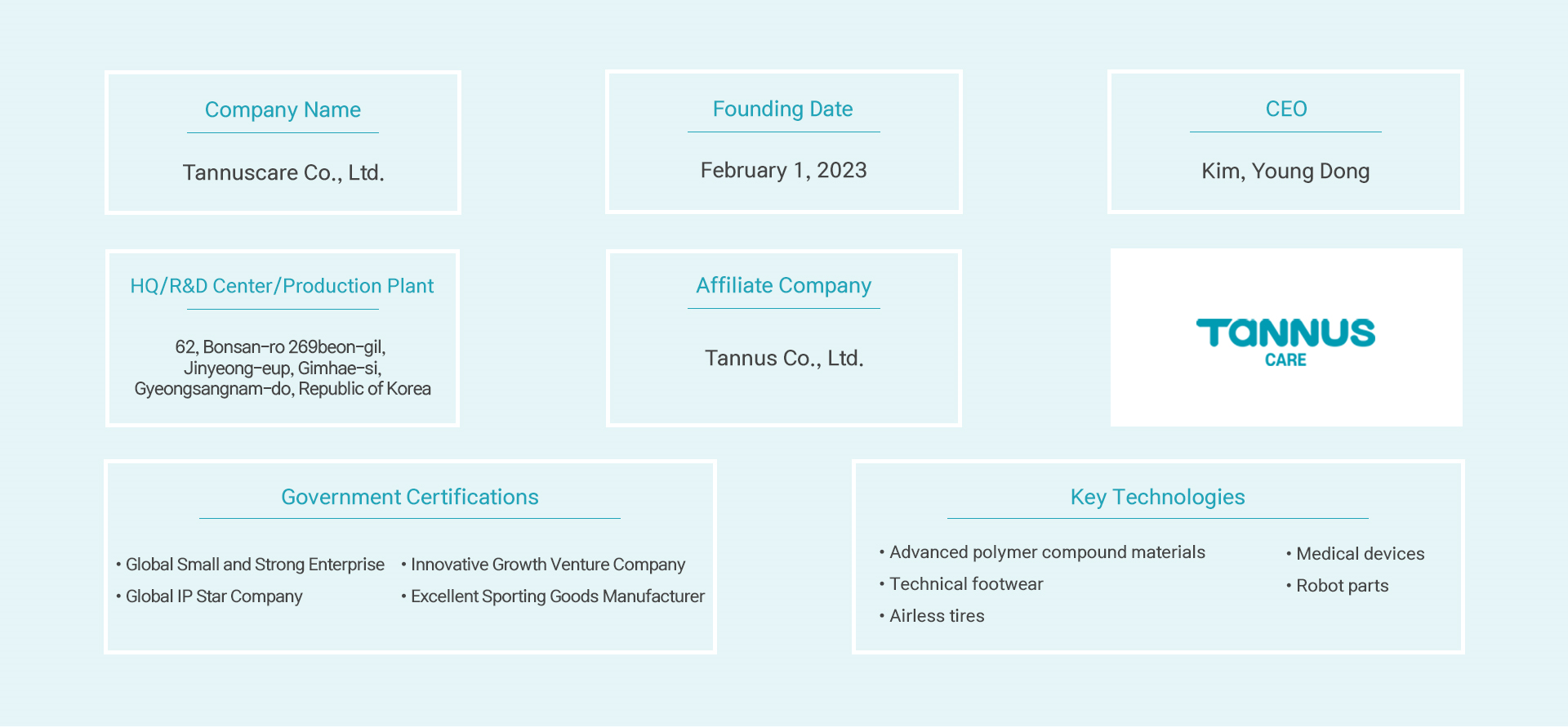 Company Name

Tannuscare Co., Ltd.

Founding Date

February 1, 2023

CEO

Kim, Young Dong

HQ/R&D Center/Production Plant

62, Bonsan-ro 269beon-gil, Jinyeong-eup, Gimhae-si, Gyeongsangnam-do, Republic of Korea

Affiliate Company

Tannus Co., Ltd.

TANNUS CARE

Government Certifications

• Global Small and Strong Enterprise
• Global IP Star Company

• Innovative Growth Venture Company
• Excellent Sporting Goods Manufacturer

Key Technologies

• Advanced polymer compound materials
• Technical footwear
• Airless tires

• Medical devices
• Robot parts